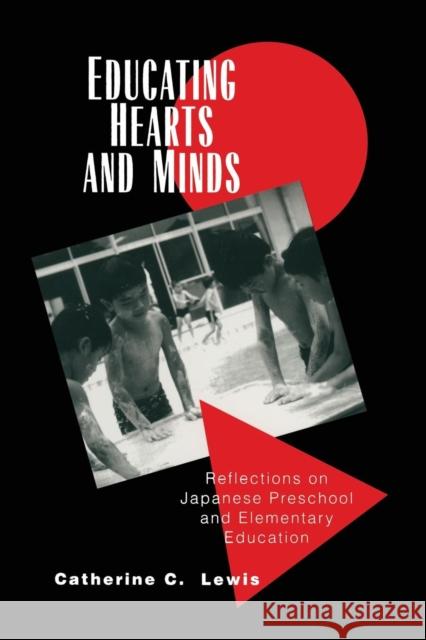 EDUCATING HEARTS AND MINDS

Reflections on Japanese Preschool and Elementary Education

Catherine C. Lewis